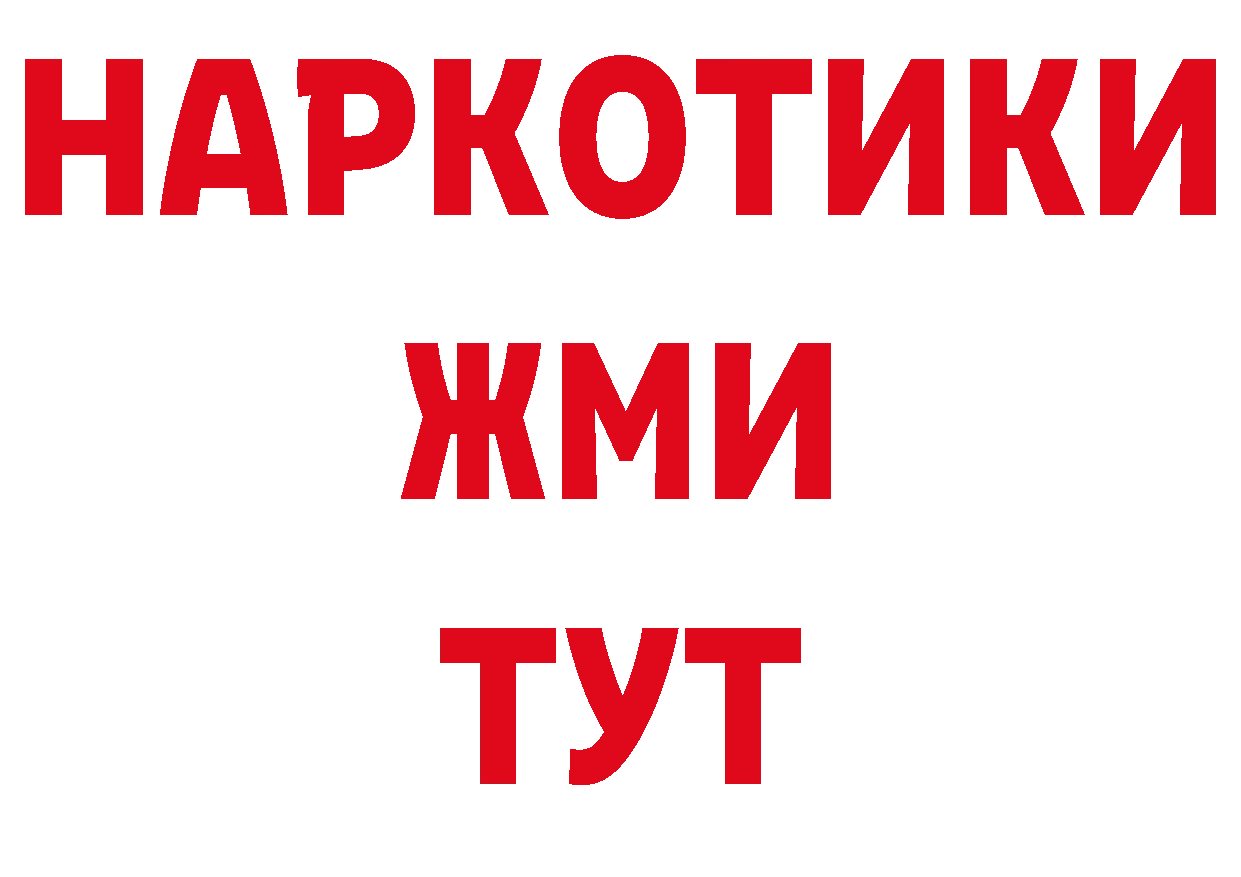 НАРКОТИКИ
ЖМИ
ТУТ